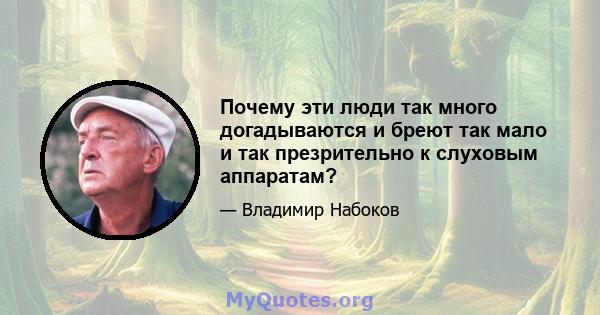 Почему эти люди так много догадываются и бреют так мало и так презрительно к слуховым аппаратам?

— Владимир Набоков

MyQuotes.org